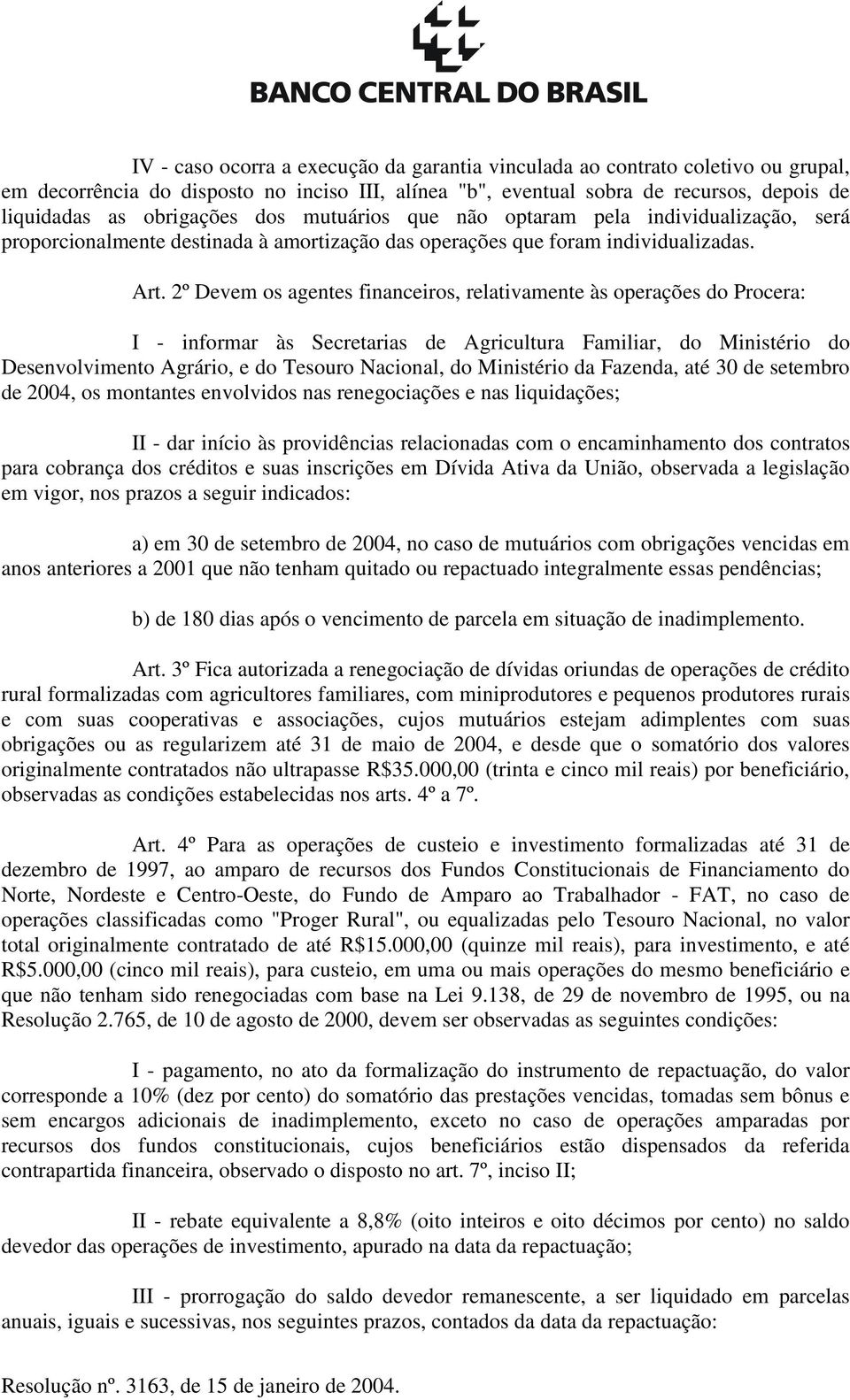 BANCO CENTRAL DO BRASIL

IV - caso ocorra a execução da garantia vinculada ao contrato coletivo ou grupal, em decorrência do disposto no inciso III, alínea "b", eventual sobra de recursos, depois de liquidadas as obrigações dos mutuários que não optaram pela individualização, será proporcionalmente destinada à amortização das operações que foram individualizadas.

Art. 2º Devem os agentes financeiros, relativamente às operações do Procera:

I - informar às Secretarias de Agricultura Familiar, do Ministério do Desenvolvimento Agrário, e do Tesouro Nacional, do Ministério da Fazenda, até 30 de setembro de 2004, os montantes envolvidos nas renegociações e nas liquidações;

II - dar início às providências relacionadas com o encaminhamento dos contratos para cobrança dos créditos e suas inscrições em Dívida Ativa da União, observada a legislação em vigor, nos prazos a seguir indicados:

a) em 30 de setembro de 2004, no caso de mutuários com obrigações vencidas em anos anteriores a 2001 que não tenham quitado ou repactuado integralmente essas pendências;

b) de 180 dias após o vencimento de parcela em situação de inadimplemento.

Art. 3º Fica autorizada a renegociação de dívidas oriundas de operações de crédito rural formalizadas com agricultores familiares, com miniprodutores e pequenos produtores rurais e com suas cooperativas e associações, cujos mutuários estejam adimplentes com suas obrigações ou as regularizem até 31 de maio de 2004, e desde que o somatório dos valores originalmente contratados não ultrapasse R$35.000,00 (trinta e cinco mil reais) por beneficiário, observadas as condições estabelecidas nos arts. 4º a 7º.

Art. 4º Para as operações de custeio e investimento formalizadas até 31 de dezembro de 1997, ao amparo de recursos dos Fundos Constitucionais de Financiamento do Norte, Nordeste e Centro-Oeste, do Fundo de Amparo ao Trabalhador - FAT, no caso de operações classificadas como "Proger Rural", ou equalizadas pelo Tesouro Nacional, no valor total originalmente contratado de até R$15.000,00 (quinze mil reais), para investimento, e até R$5.000,00 (cinco mil reais), para custeio, em uma ou mais operações do mesmo beneficiário e que não tenham sido renegociadas com base na Lei 9.138, de 29 de novembro de 1995, ou na Resolução 2.765, de 10 de agosto de 2000, devem ser observadas as seguintes condições:

I - pagamento, no ato da formalização do instrumento de repactuação, do valor corresponde a 10% (dez por cento) do somatório das prestações vencidas, tomadas sem bônus e sem encargos adicionais de inadimplemento, exceto no caso de operações amparadas por recursos dos fundos constitucionais, cujos beneficiários estão dispensados da referida contrapartida financeira, observado o disposto no art. 7º, inciso II;

II - rebate equivalente a 8,8% (oito inteiros e oito décimos por cento) no saldo devedor das operações de investimento, apurado na data da repactuação;

III - prorrogação do saldo devedor remanescente, a ser liquidado em parcelas anuais, iguais e sucessivas, nos seguintes prazos, contados da data da repactuação:

Resolução nº. 3163, de 15 de janeiro de 2004.